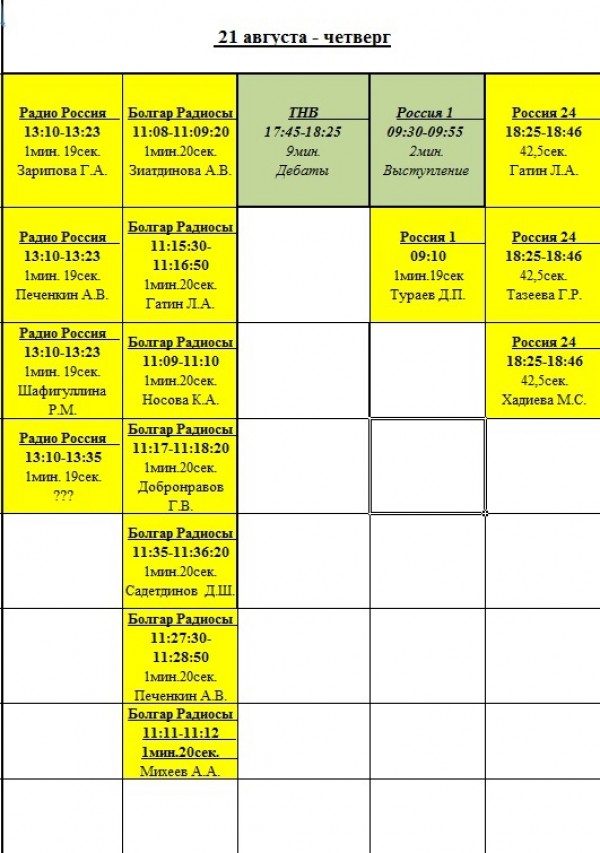 21 августа - четверг

| | | | | |
|---|---|---|---|---|
| Радио Россия 13:10-13:23 1мин. 19сек. Зарипова Г.А. | Болгар Радиосы 11:08-11:09:20 1мин.20сек. Зиатдинова А.В. | ТНВ 17:45-18:25 9мин. Дебаты | Россия 1 09:30-09:55 2мин. Выступление | Россия 24 18:25-18:46 42,5сек. Гатин Л.А. |
| Радио Россия 13:10-13:23 1мин. 19сек. Печенкин А.В. | Болгар Радиосы 11:15:30-11:16:50 1мин.20сек. Гатин Л.А. | | Россия 1 09:10 1мин.19сек Тураев Д.П. | Россия 24 18:25-18:46 42,5сек. Тазеева Г.Р. |
| Радио Россия 13:10-13:23 1мин. 19сек. Шафигуллина Р.М. | Болгар Радиосы 11:09-11:10 1мин.20сек. Носова К.А. | | | Россия 24 18:25-18:46 42,5сек. Хадиева М.С. |
| Радио Россия 13:10-13:35 1мин. 19сек. ??? | Болгар Радиосы 11:17-11:18:20 1мин.20сек. Добронравов Г.В. | | | |
| | Болгар Радиосы 11:35-11:36:20 1мин.20сек. Садетдинов Д.Ш. | | | |
| | Болгар Радиосы 11:27:30-11:28:50 1мин.20сек. Печенкин А.В. | | | |
| | Болгар Радиосы 11:11-11:12 1мин.20сек. Михеев А.А. | | | |
| | | | | |